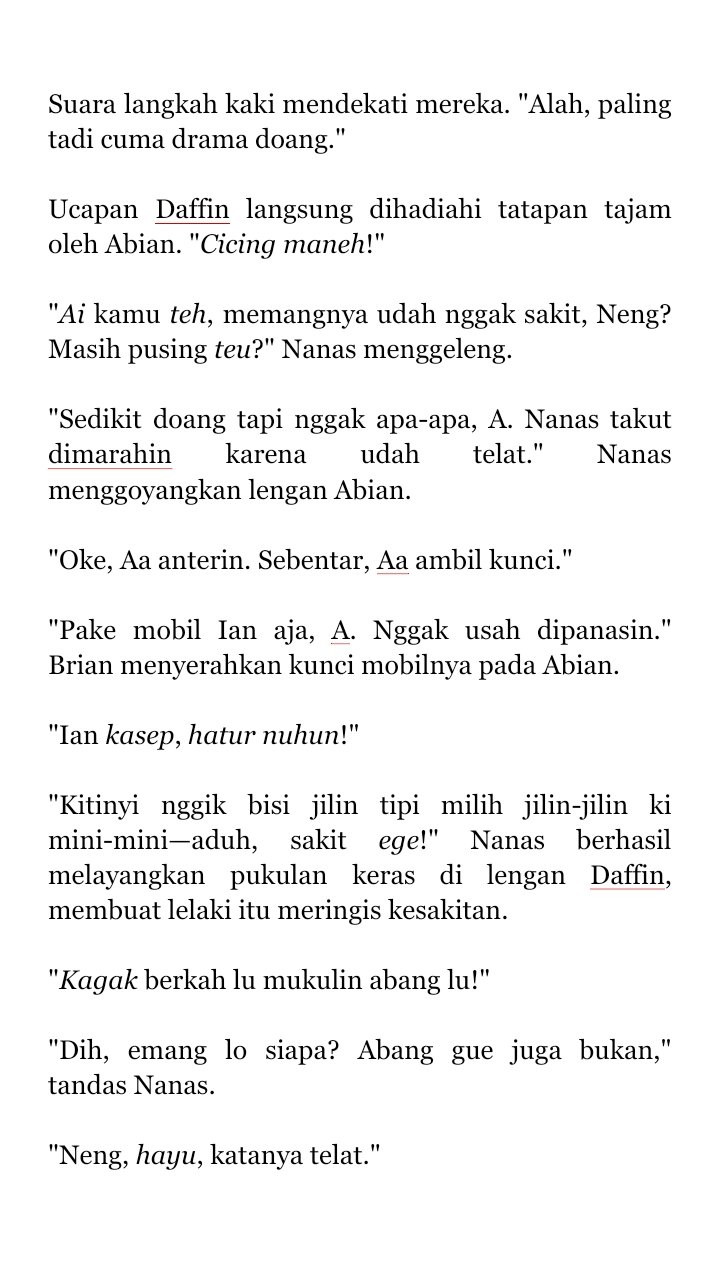 Suara langkah kaki mendekati mereka. "Alah, paling tadi cuma drama doang."

Ucapan Daffin langsung dihadiahi tatapan tajam oleh Abian. "Cicing maneh!"

"Ai kamu teh, memangnya udah nggak sakit, Neng? Masih pusing teu?" Nanas menggeleng.

"Sedikit doang tapi nggak apa-apa, A. Nanas takut dimarahin karena udah telat." Nanas menggoyangkan lengan Abian.

"Oke, Aa anterin. Sebentar, Aa ambil kunci."

"Pake mobil Ian aja, A. Nggak usah dipanasin." Brian menyerahkan kunci mobilnya pada Abian.

"Ian kasep, hatur nuhun!"

"Kitinyi nggik bisi jilin tipi milih jilin-jilin ki mini-mini—aduh, sakit ege!" Nanas berhasil melayangkan pukulan keras di lengan Daffin, membuat lelaki itu meringis kesakitan.

"Kagak berkah lu mukulin abang lu!"

"Dih, emang lo siapa? Abang gue juga bukan," tandas Nanas.

"Neng, hayu, katanya telat."